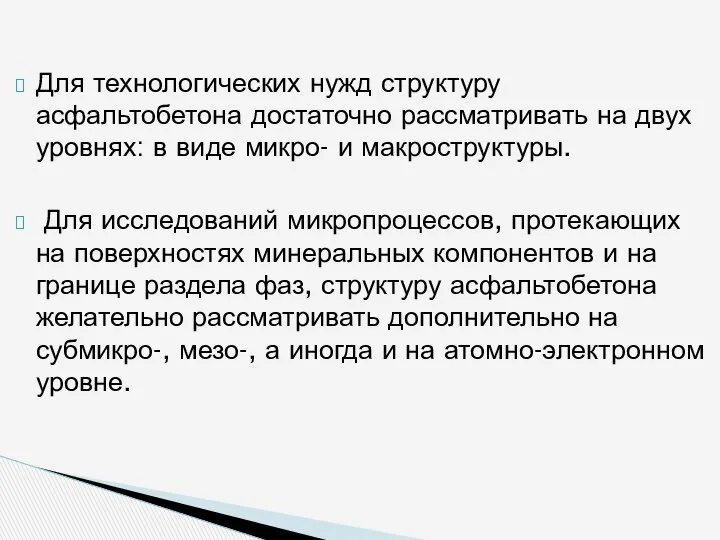 Для технологических нужд структуру асфальтобетона достаточно рассматривать на двух уровнях: в виде микро- и макроструктуры.

Для исследований микропроцессов, протекающих на поверхностях минеральных компонентов и на границе раздела фаз, структуру асфальтобетона желательно рассматривать дополнительно на субмикро-, мезо-, а иногда и на атомно-электронном уровне.